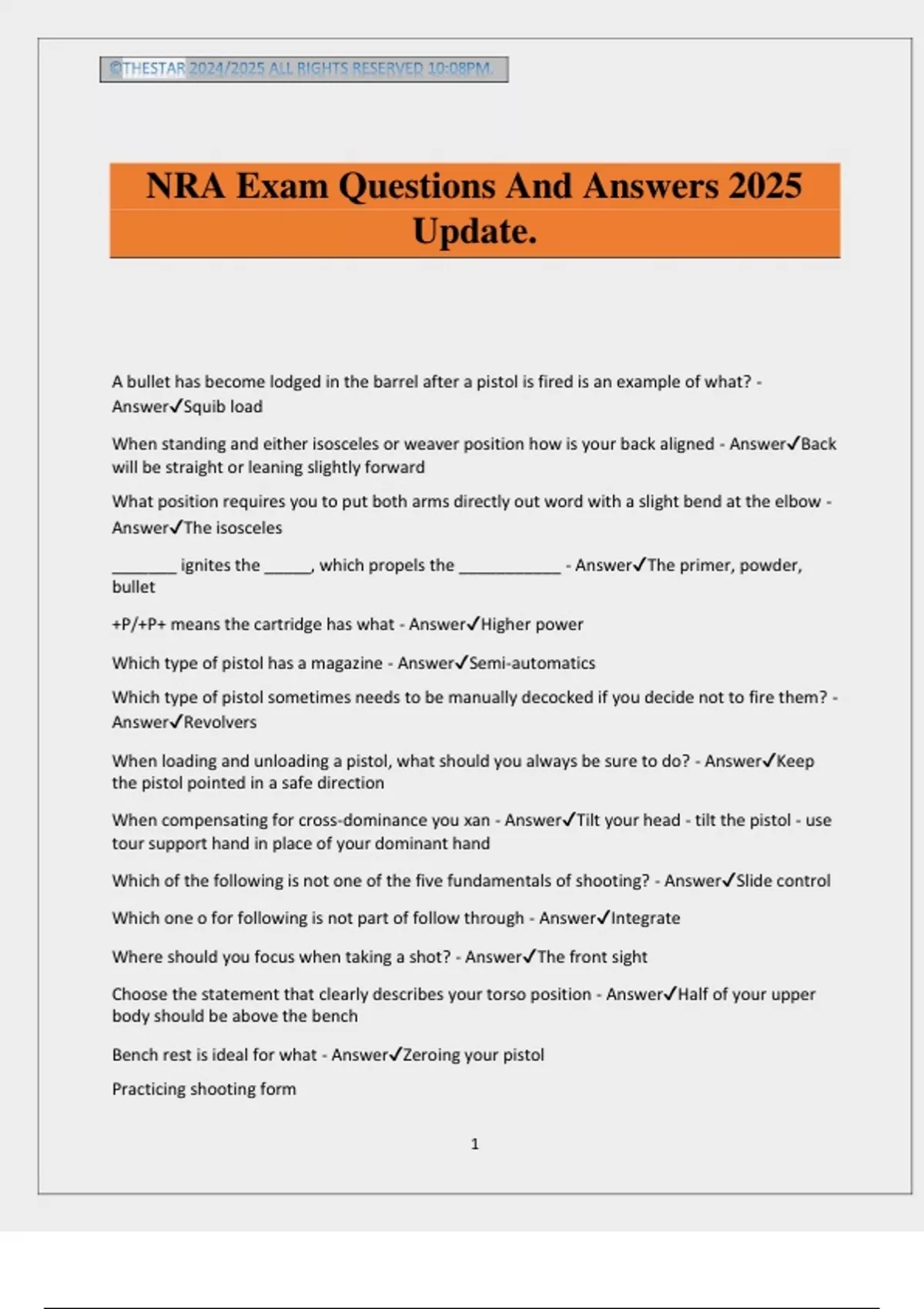 ©THESTAR 2024/2025 ALL RIGHTS RESERVED 10:08PM.

NRA Exam Questions And Answers 2025 Update.

A bullet has become lodged in the barrel after a pistol is fired is an example of what? - Answer✓Squib load

When standing and either isosceles or weaver position how is your back aligned - Answer✓Back will be straight or leaning slightly forward

What position requires you to put both arms directly out word with a slight bend at the elbow - Answer✓The isosceles

________ ignites the ______, which propels the ____________ - Answer✓The primer, powder, bullet

+P/+P+ means the cartridge has what - Answer✓Higher power

Which type of pistol has a magazine - Answer✓Semi-automatics

Which type of pistol sometimes needs to be manually decocked if you decide not to fire them? - Answer✓Revolvers

When loading and unloading a pistol, what should you always be sure to do? - Answer✓Keep the pistol pointed in a safe direction

When compensating for cross-dominance you xan - Answer✓Tilt your head - tilt the pistol - use tour support hand in place of your dominant hand

Which of the following is not one of the five fundamentals of shooting? - Answer✓Slide control

Which one o for following is not part of follow through - Answer✓Integrate

Where should you focus when taking a shot? - Answer✓The front sight

Choose the statement that clearly describes your torso position - Answer✓Half of your upper body should be above the bench

Bench rest is ideal for what - Answer✓Zeroing your pistol

Practicing shooting form

1